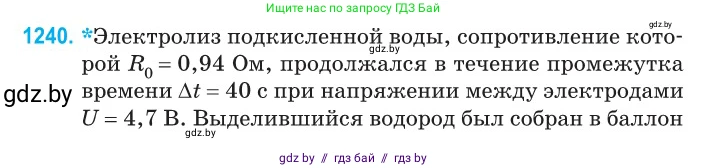 Ищите нас по запросу ГДЗ Бай

gdz.by

1240. *Электролиз подкисленной воды, сопротивление которой $R_0 = 0{,}94$ Ом, продолжался в течение промежутка времени $\Delta t = 40$ с при напряжении между электродами $U = 4{,}7$ В. Выделившийся водород был собран в баллон

gdz.by

gdz.by

gdz.by

gdz by // гдз бай // гдз by